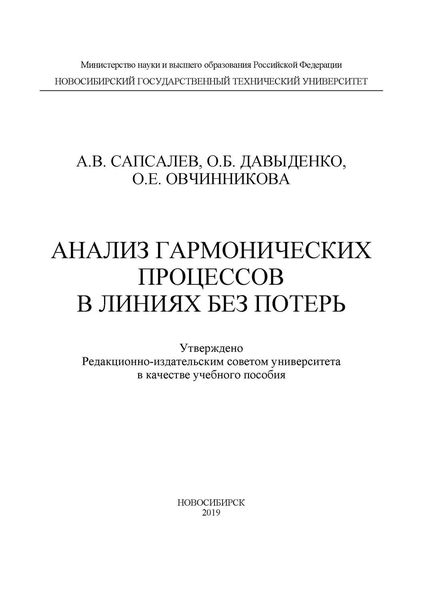 Министерство науки и высшего образования Российской Федерации
НОВОСИБИРСКИЙ ГОСУДАРСТВЕННЫЙ ТЕХНИЧЕСКИЙ УНИВЕРСИТЕТ

А.В. САПСАЛЕВ, О.Б. ДАВЫДЕНКО, О.Е. ОВЧИННИКОВА

АНАЛИЗ ГАРМОНИЧЕСКИХ ПРОЦЕССОВ В ЛИНИЯХ БЕЗ ПОТЕРЬ

Утверждено
Редакционно-издательским советом университета
в качестве учебного пособия

НОВОСИБИРСК
2019